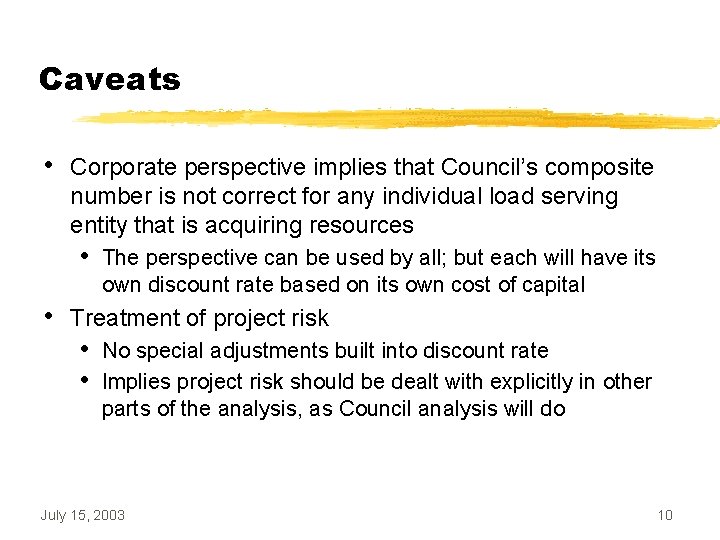 Caveats

• Corporate perspective implies that Council's composite number is not correct for any individual load serving entity that is acquiring resources
  • The perspective can be used by all; but each will have its own discount rate based on its own cost of capital
• Treatment of project risk
  • No special adjustments built into discount rate
  • Implies project risk should be dealt with explicitly in other parts of the analysis, as Council analysis will do

July 15, 2003

10